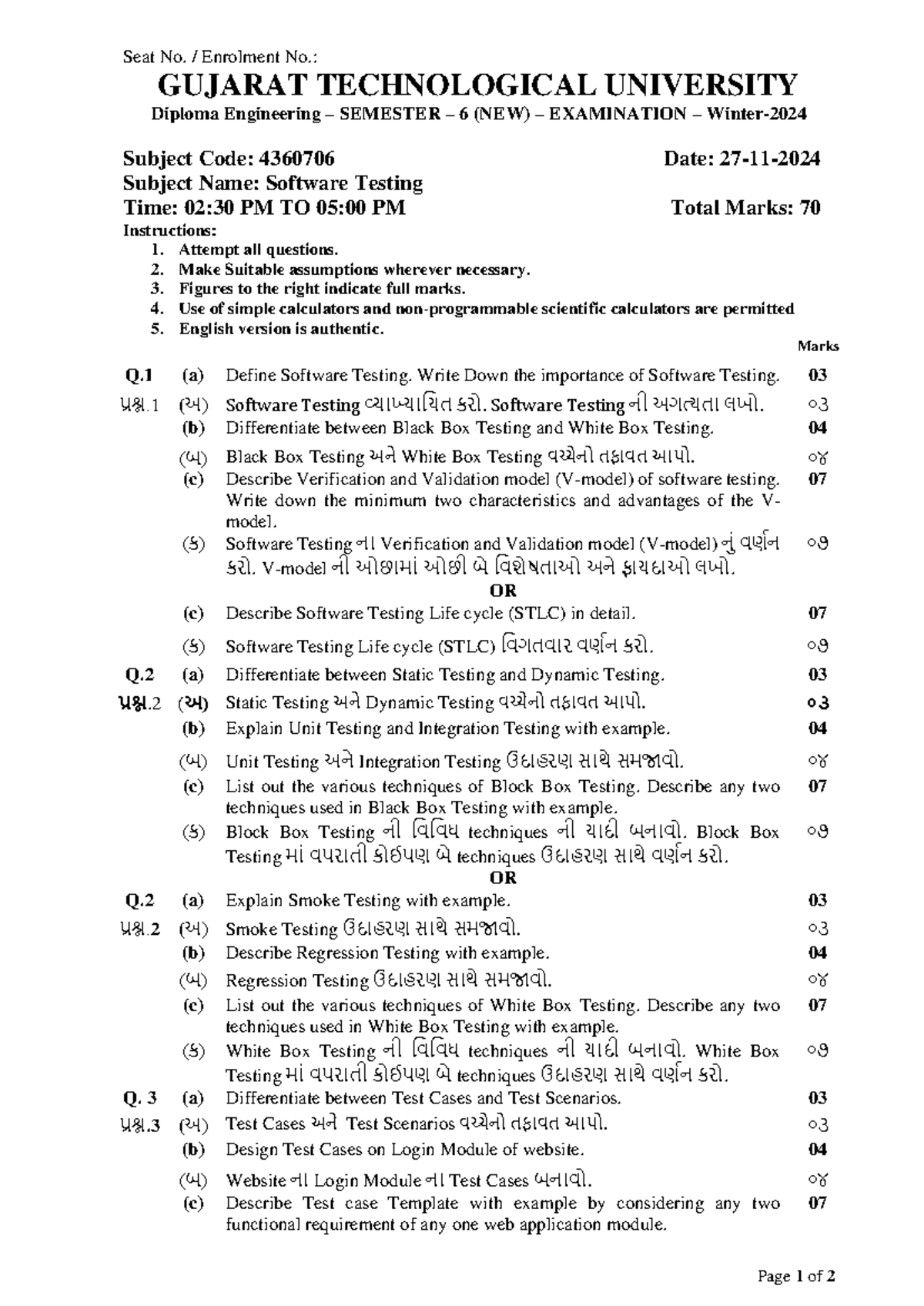 Seat No. / Enrolment No.:

GUJARAT TECHNOLOGICAL UNIVERSITY

Diploma Engineering – SEMESTER – 6 (NEW) – EXAMINATION – Winter-2024

Subject Code: 4360706 Date: 27-11-2024

Subject Name: Software Testing

Time: 02:30 PM TO 05:00 PM Total Marks: 70

Instructions:
1. Attempt all questions.
2. Make Suitable assumptions wherever necessary.
3. Figures to the right indicate full marks.
4. Use of simple calculators and non-programmable scientific calculators are permitted
5. English version is authentic.

Marks

Q.1 (a) Define Software Testing. Write Down the importance of Software Testing. 03

પ્રશ્ન.1 (અ) Software Testing વ્યાખ્યાયિત કરો. Software Testing ની અગત્યતા લખો. ૦૩

(b) Differentiate between Black Box Testing and White Box Testing. 04

(બ) Black Box Testing અને White Box Testing વચ્ચેનો તફાવત આપો. ૦૪

(c) Describe Verification and Validation model (V-model) of software testing. Write down the minimum two characteristics and advantages of the V-model. 07

(ક) Software Testing ના Verification and Validation model (V-model) નું વર્ણન કરો. V-model ની ઓછામાં ઓછી બે વિશેષતાઓ અને ફાયદાઓ લખો. ૦૭

OR

(c) Describe Software Testing Life cycle (STLC) in detail. 07

(ક) Software Testing Life cycle (STLC) વિગતવાર વર્ણન કરો. ૦૭

Q.2 (a) Differentiate between Static Testing and Dynamic Testing. 03

પ્રશ્ન.2 (અ) Static Testing અને Dynamic Testing વચ્ચેનો તફાવત આપો. ૦૩

(b) Explain Unit Testing and Integration Testing with example. 04

(બ) Unit Testing અને Integration Testing ઉદાહરણ સાથે સમજાવો. ૦૪

(c) List out the various techniques of Block Box Testing. Describe any two techniques used in Black Box Testing with example. 07

(ક) Block Box Testing ની વિવિધ techniques ની યાદી બનાવો. Block Box Testing માં વપરાતી કોઈપણ બે techniques ઉદાહરણ સાથે વર્ણન કરો. ૦૭

OR

Q.2 (a) Explain Smoke Testing with example. 03

પ્રશ્ન.2 (અ) Smoke Testing ઉદાહરણ સાથે સમજાવો. ૦૩

(b) Describe Regression Testing with example. 04

(બ) Regression Testing ઉદાહરણ સાથે સમજાવો. ૦૪

(c) List out the various techniques of White Box Testing. Describe any two techniques used in White Box Testing with example. 07

(ક) White Box Testing ની વિવિધ techniques ની યાદી બનાવો. White Box Testing માં વપરાતી કોઈપણ બે techniques ઉદાહરણ સાથે વર્ણન કરો. ૦૭

Q. 3 (a) Differentiate between Test Cases and Test Scenarios. 03

પ્રશ્ન.3 (અ) Test Cases અને Test Scenarios વચ્ચેનો તફાવત આપો. ૦૩

(b) Design Test Cases on Login Module of website. 04

(બ) Website ના Login Module ના Test Cases બનાવો. ૦૪

(c) Describe Test case Template with example by considering any two functional requirement of any one web application module. 07

Page 1 of 2